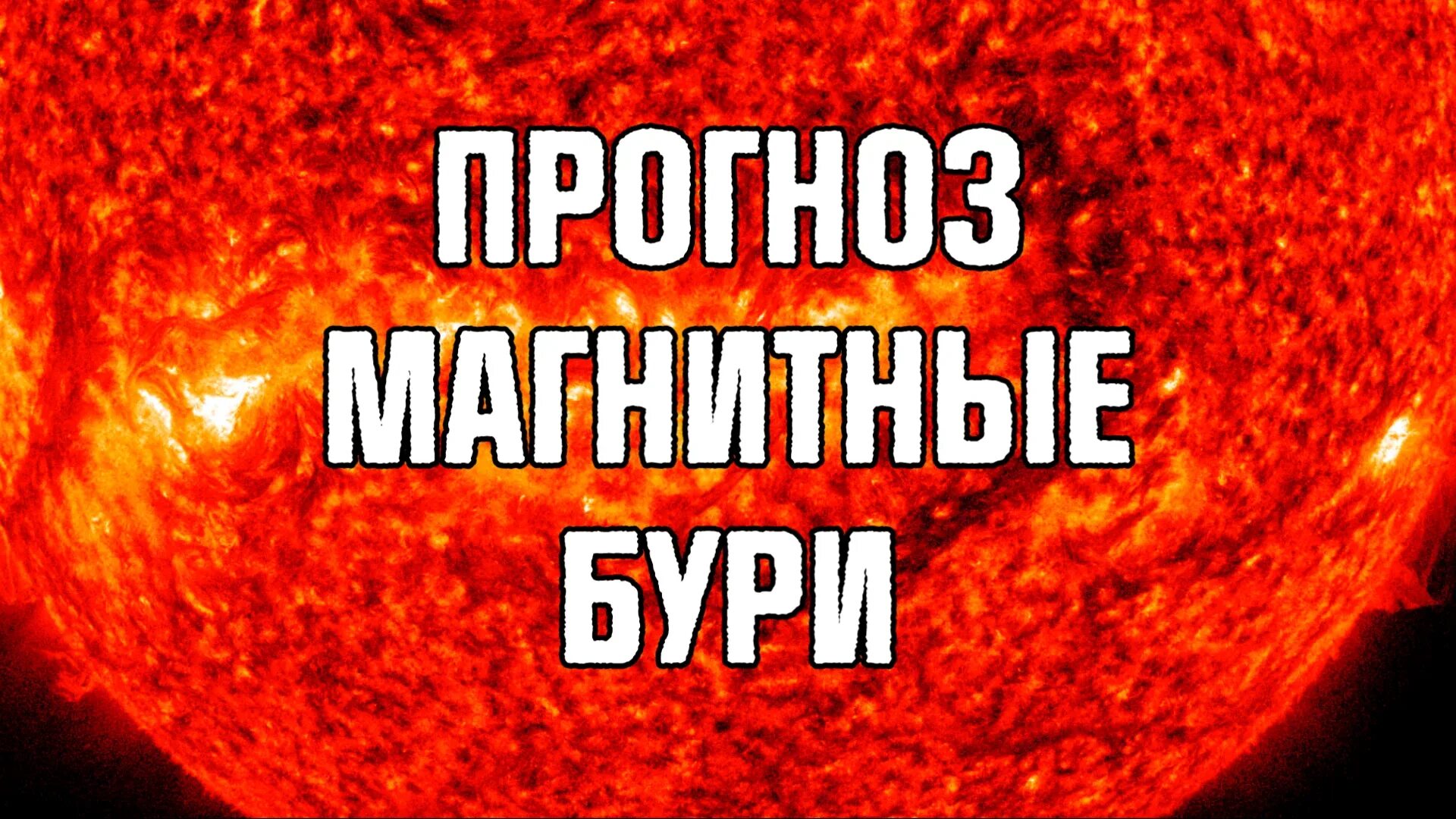 ПРОГНОЗ
МАГНИТНЫЕ
БУРИ